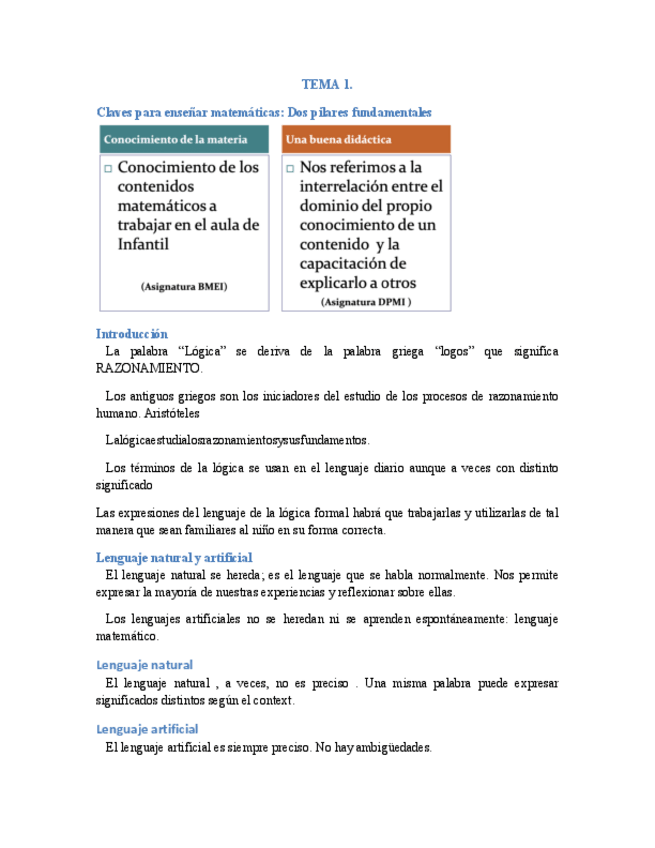 TEMA 1.

Claves para enseñar matemáticas: Dos pilares fundamentales

Conocimiento de la materia

□ Conocimiento de los contenidos matemáticos a trabajar en el aula de Infantil

(Asignatura BMEI)

Una buena didáctica

□ Nos referimos a la interrelación entre el dominio del propio conocimiento de un contenido y la capacitación de explicarlo a otros

(Asignatura DPMI )

Introducción

La palabra "Lógica" se deriva de la palabra griega "logos" que significa RAZONAMIENTO.

Los antiguos griegos son los iniciadores del estudio de los procesos de razonamiento humano. Aristóteles

Lalógicaestudialosrazonamientosysusfundamentos.

Los términos de la lógica se usan en el lenguaje diario aunque a veces con distinto significado

Las expresiones del lenguaje de la lógica formal habrá que trabajarlas y utilizarlas de tal manera que sean familiares al niño en su forma correcta.

Lenguaje natural y artificial

El lenguaje natural se hereda; es el lenguaje que se habla normalmente. Nos permite expresar la mayoría de nuestras experiencias y reflexionar sobre ellas.

Los lenguajes artificiales no se heredan ni se aprenden espontáneamente: lenguaje matemático.

Lenguaje natural

El lenguaje natural , a veces, no es preciso . Una misma palabra puede expresar significados distintos según el context.

Lenguaje artificial

El lenguaje artificial es siempre preciso. No hay ambigüedades.